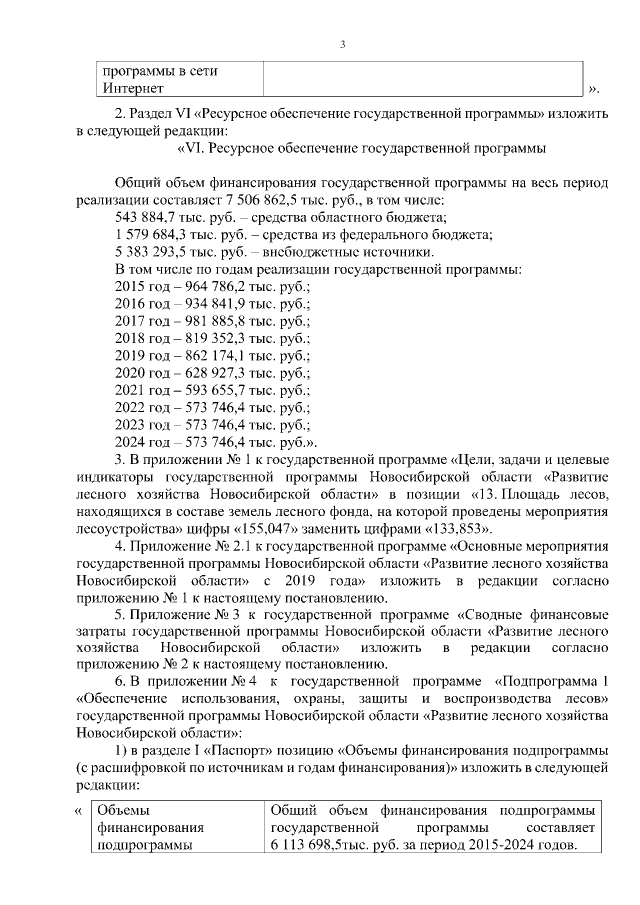 3

| программы в сети Интернет | |
|---|---|

».

2. Раздел VI «Ресурсное обеспечение государственной программы» изложить в следующей редакции:

«VI. Ресурсное обеспечение государственной программы

Общий объем финансирования государственной программы на весь период реализации составляет 7 506 862,5 тыс. руб., в том числе:
543 884,7 тыс. руб. – средства областного бюджета;
1 579 684,3 тыс. руб. – средства из федерального бюджета;
5 383 293,5 тыс. руб. – внебюджетные источники.
В том числе по годам реализации государственной программы:
2015 год – 964 786,2 тыс. руб.;
2016 год – 934 841,9 тыс. руб.;
2017 год – 981 885,8 тыс. руб.;
2018 год – 819 352,3 тыс. руб.;
2019 год – 862 174,1 тыс. руб.;
2020 год – 628 927,3 тыс. руб.;
2021 год – 593 655,7 тыс. руб.;
2022 год – 573 746,4 тыс. руб.;
2023 год – 573 746,4 тыс. руб.;
2024 год – 573 746,4 тыс. руб.».

3. В приложении № 1 к государственной программе «Цели, задачи и целевые индикаторы государственной программы Новосибирской области «Развитие лесного хозяйства Новосибирской области» в позиции «13. Площадь лесов, находящихся в составе земель лесного фонда, на которой проведены мероприятия лесоустройства» цифры «155,047» заменить цифрами «133,853».

4. Приложение № 2.1 к государственной программе «Основные мероприятия государственной программы Новосибирской области «Развитие лесного хозяйства Новосибирской области» с 2019 года» изложить в редакции согласно приложению № 1 к настоящему постановлению.

5. Приложение № 3 к государственной программе «Сводные финансовые затраты государственной программы Новосибирской области «Развитие лесного хозяйства Новосибирской области» изложить в редакции согласно приложению № 2 к настоящему постановлению.

6. В приложении № 4 к государственной программе «Подпрограмма 1 «Обеспечение использования, охраны, защиты и воспроизводства лесов» государственной программы Новосибирской области «Развитие лесного хозяйства Новосибирской области»:

1) в разделе I «Паспорт» позицию «Объемы финансирования подпрограммы (с расшифровкой по источникам и годам финансирования)» изложить в следующей редакции:

«

| Объемы финансирования подпрограммы | Общий объем финансирования подпрограммы государственной программы составляет 6 113 698,5тыс. руб. за период 2015-2024 годов. |
|---|---|